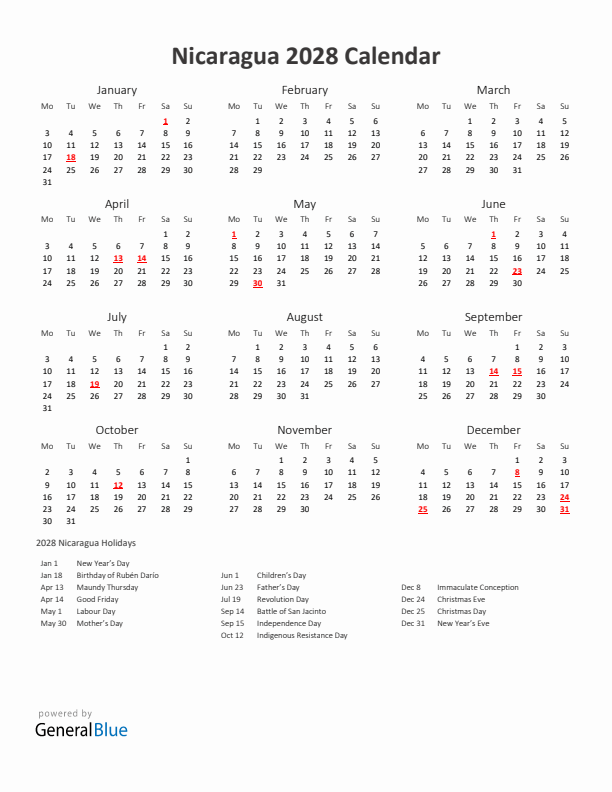 Nicaragua 2028 Calendar

January

| Mo | Tu | We | Th | Fr | Sa | Su |
|---|---|---|---|---|---|---|
| | | | | | 1 | 2 |
| 3 | 4 | 5 | 6 | 7 | 8 | 9 |
| 10 | 11 | 12 | 13 | 14 | 15 | 16 |
| 17 | 18 | 19 | 20 | 21 | 22 | 23 |
| 24 | 25 | 26 | 27 | 28 | 29 | 30 |
| 31 | | | | | | |

February

| Mo | Tu | We | Th | Fr | Sa | Su |
|---|---|---|---|---|---|---|
| | 1 | 2 | 3 | 4 | 5 | 6 |
| 7 | 8 | 9 | 10 | 11 | 12 | 13 |
| 14 | 15 | 16 | 17 | 18 | 19 | 20 |
| 21 | 22 | 23 | 24 | 25 | 26 | 27 |
| 28 | 29 | | | | | |

March

| Mo | Tu | We | Th | Fr | Sa | Su |
|---|---|---|---|---|---|---|
| | | 1 | 2 | 3 | 4 | 5 |
| 6 | 7 | 8 | 9 | 10 | 11 | 12 |
| 13 | 14 | 15 | 16 | 17 | 18 | 19 |
| 20 | 21 | 22 | 23 | 24 | 25 | 26 |
| 27 | 28 | 29 | 30 | 31 | | |

April

| Mo | Tu | We | Th | Fr | Sa | Su |
|---|---|---|---|---|---|---|
| | | | | | 1 | 2 |
| 3 | 4 | 5 | 6 | 7 | 8 | 9 |
| 10 | 11 | 12 | 13 | 14 | 15 | 16 |
| 17 | 18 | 19 | 20 | 21 | 22 | 23 |
| 24 | 25 | 26 | 27 | 28 | 29 | 30 |

May

| Mo | Tu | We | Th | Fr | Sa | Su |
|---|---|---|---|---|---|---|
| 1 | 2 | 3 | 4 | 5 | 6 | 7 |
| 8 | 9 | 10 | 11 | 12 | 13 | 14 |
| 15 | 16 | 17 | 18 | 19 | 20 | 21 |
| 22 | 23 | 24 | 25 | 26 | 27 | 28 |
| 29 | 30 | 31 | | | | |

June

| Mo | Tu | We | Th | Fr | Sa | Su |
|---|---|---|---|---|---|---|
| | | | 1 | 2 | 3 | 4 |
| 5 | 6 | 7 | 8 | 9 | 10 | 11 |
| 12 | 13 | 14 | 15 | 16 | 17 | 18 |
| 19 | 20 | 21 | 22 | 23 | 24 | 25 |
| 26 | 27 | 28 | 29 | 30 | | |

July

| Mo | Tu | We | Th | Fr | Sa | Su |
|---|---|---|---|---|---|---|
| | | | | | 1 | 2 |
| 3 | 4 | 5 | 6 | 7 | 8 | 9 |
| 10 | 11 | 12 | 13 | 14 | 15 | 16 |
| 17 | 18 | 19 | 20 | 21 | 22 | 23 |
| 24 | 25 | 26 | 27 | 28 | 29 | 30 |
| 31 | | | | | | |

August

| Mo | Tu | We | Th | Fr | Sa | Su |
|---|---|---|---|---|---|---|
| | 1 | 2 | 3 | 4 | 5 | 6 |
| 7 | 8 | 9 | 10 | 11 | 12 | 13 |
| 14 | 15 | 16 | 17 | 18 | 19 | 20 |
| 21 | 22 | 23 | 24 | 25 | 26 | 27 |
| 28 | 29 | 30 | 31 | | | |

September

| Mo | Tu | We | Th | Fr | Sa | Su |
|---|---|---|---|---|---|---|
| | | | | 1 | 2 | 3 |
| 4 | 5 | 6 | 7 | 8 | 9 | 10 |
| 11 | 12 | 13 | 14 | 15 | 16 | 17 |
| 18 | 19 | 20 | 21 | 22 | 23 | 24 |
| 25 | 26 | 27 | 28 | 29 | 30 | |

October

| Mo | Tu | We | Th | Fr | Sa | Su |
|---|---|---|---|---|---|---|
| | | | | | | 1 |
| 2 | 3 | 4 | 5 | 6 | 7 | 8 |
| 9 | 10 | 11 | 12 | 13 | 14 | 15 |
| 16 | 17 | 18 | 19 | 20 | 21 | 22 |
| 23 | 24 | 25 | 26 | 27 | 28 | 29 |
| 30 | 31 | | | | | |

November

| Mo | Tu | We | Th | Fr | Sa | Su |
|---|---|---|---|---|---|---|
| | | 1 | 2 | 3 | 4 | 5 |
| 6 | 7 | 8 | 9 | 10 | 11 | 12 |
| 13 | 14 | 15 | 16 | 17 | 18 | 19 |
| 20 | 21 | 22 | 23 | 24 | 25 | 26 |
| 27 | 28 | 29 | 30 | | | |

December

| Mo | Tu | We | Th | Fr | Sa | Su |
|---|---|---|---|---|---|---|
| | | | | 1 | 2 | 3 |
| 4 | 5 | 6 | 7 | 8 | 9 | 10 |
| 11 | 12 | 13 | 14 | 15 | 16 | 17 |
| 18 | 19 | 20 | 21 | 22 | 23 | 24 |
| 25 | 26 | 27 | 28 | 29 | 30 | 31 |

2028 Nicaragua Holidays

Jan 1 New Year's Day
Jan 18 Birthday of Rubén Darío
Apr 13 Maundy Thursday
Apr 14 Good Friday
May 1 Labour Day
May 30 Mother's Day

Jun 1 Children's Day
Jun 23 Father's Day
Jul 19 Revolution Day
Sep 14 Battle of San Jacinto
Sep 15 Independence Day
Oct 12 Indigenous Resistance Day

Dec 8 Immaculate Conception
Dec 24 Christmas Eve
Dec 25 Christmas Day
Dec 31 New Year's Eve

powered by
GeneralBlue